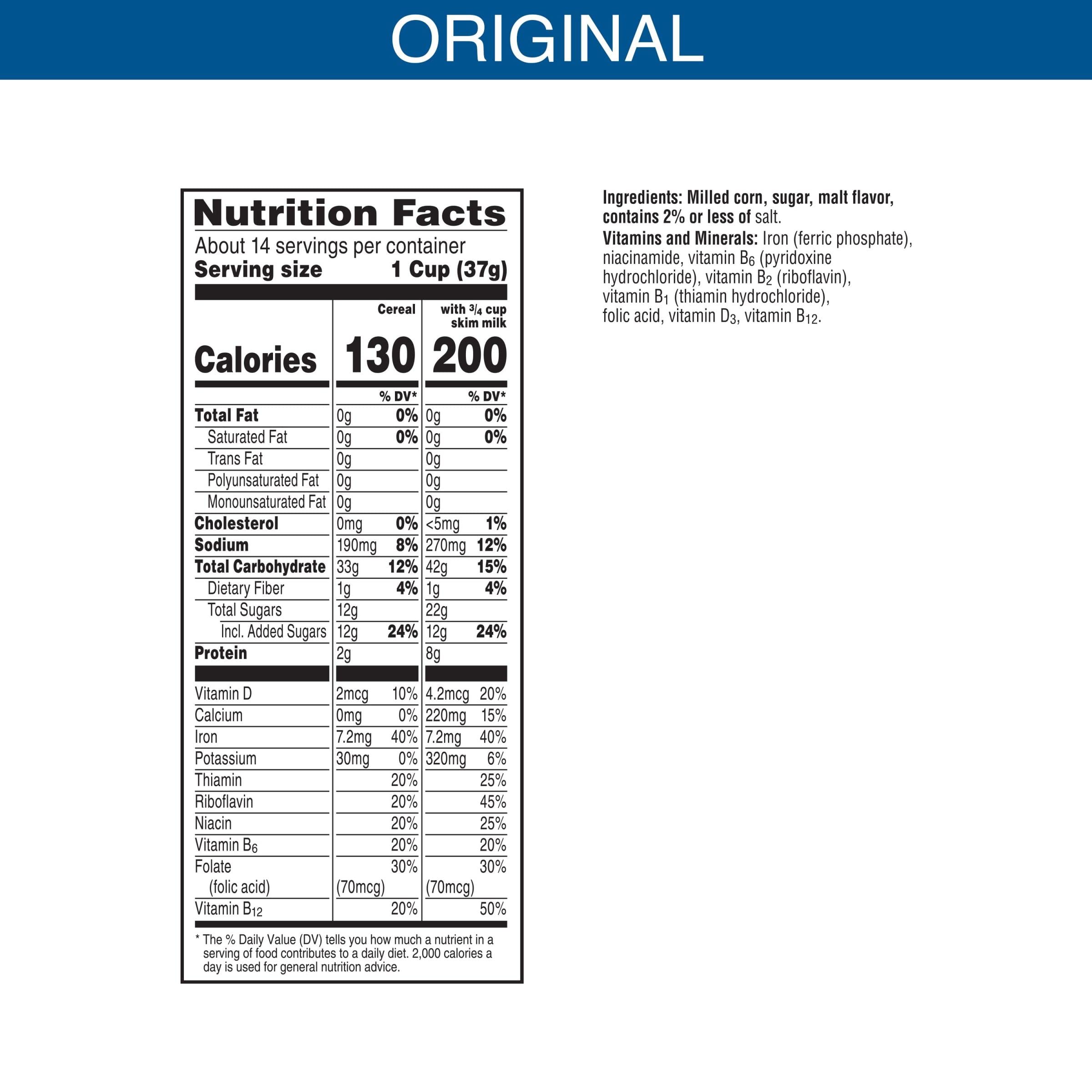 ORIGINAL

Nutrition Facts

About 14 servings per container
Serving size 1 Cup (37g)

|  | Cereal |  | with $\frac{3}{4}$ cup skim milk |  |
|---|---|---|---|---|
| Calories | 130 |  | 200 |  |
|  |  | % DV* |  | % DV* |
| Total Fat | 0g | 0% | 0g | 0% |
| Saturated Fat | 0g | 0% | 0g | 0% |
| Trans Fat | 0g |  | 0g |  |
| Polyunsaturated Fat | 0g |  | 0g |  |
| Monounsaturated Fat | 0g |  | 0g |  |
| Cholesterol | 0mg | 0% | <5mg | 1% |
| Sodium | 190mg | 8% | 270mg | 12% |
| Total Carbohydrate | 33g | 12% | 42g | 15% |
| Dietary Fiber | 1g | 4% | 1g | 4% |
| Total Sugars | 12g |  | 22g |  |
| Incl. Added Sugars | 12g | 24% | 12g | 24% |
| Protein | 2g |  | 8g |  |
| Vitamin D | 2mcg | 10% | 4.2mcg | 20% |
| Calcium | 0mg | 0% | 220mg | 15% |
| Iron | 7.2mg | 40% | 7.2mg | 40% |
| Potassium | 30mg | 0% | 320mg | 6% |
| Thiamin |  | 20% |  | 25% |
| Riboflavin |  | 20% |  | 45% |
| Niacin |  | 20% |  | 25% |
| Vitamin $B_6$ |  | 20% |  | 20% |
| Folate (folic acid) | (70mcg) | 30% | (70mcg) | 30% |
| Vitamin $B_{12}$ |  | 20% |  | 50% |

* The % Daily Value (DV) tells you how much a nutrient in a serving of food contributes to a daily diet. 2,000 calories a day is used for general nutrition advice.

Ingredients: Milled corn, sugar, malt flavor, contains 2% or less of salt.
Vitamins and Minerals: Iron (ferric phosphate), niacinamide, vitamin $B_6$ (pyridoxine hydrochloride), vitamin $B_2$ (riboflavin), vitamin $B_1$ (thiamin hydrochloride), folic acid, vitamin $D_3$, vitamin $B_{12}$.